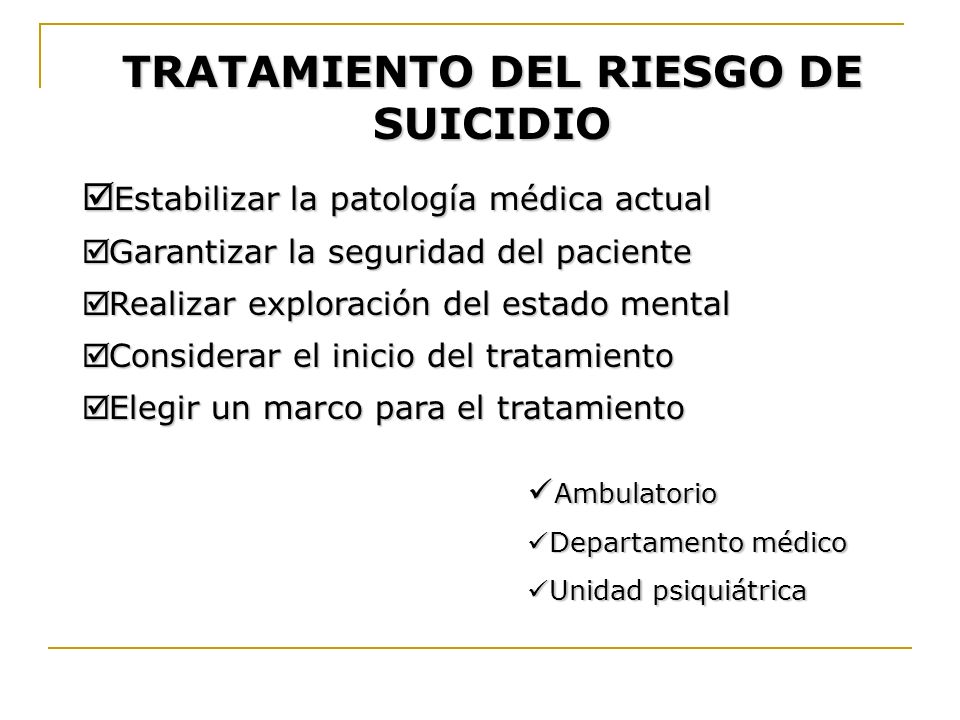 TRATAMIENTO DEL RIESGO DE SUICIDIO

☑Estabilizar la patología médica actual
☑Garantizar la seguridad del paciente
☑Realizar exploración del estado mental
☑Considerar el inicio del tratamiento
☑Elegir un marco para el tratamiento

✓Ambulatorio
✓Departamento médico
✓Unidad psiquiátrica